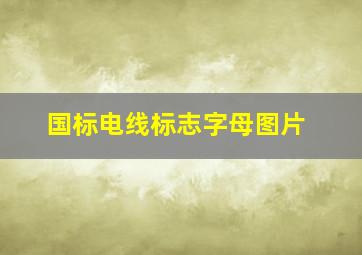 国标电线标志字母图片